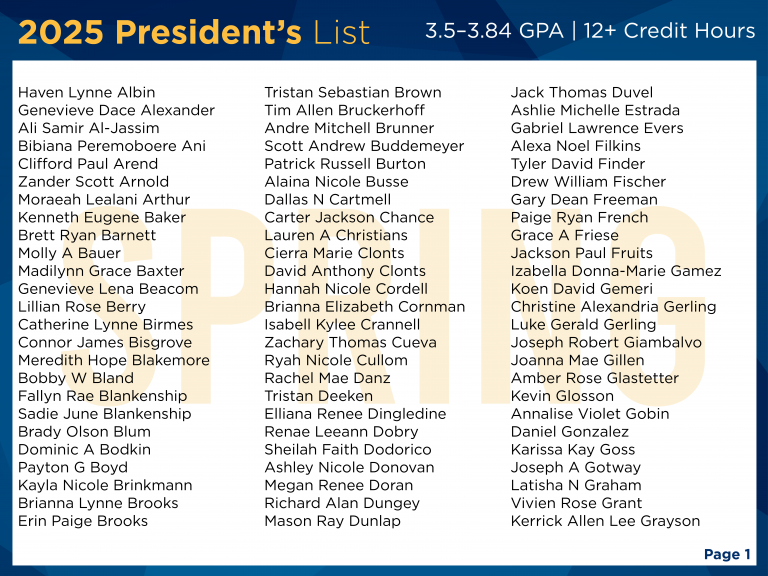 2025 President's List

3.5–3.84 GPA | 12+ Credit Hours

Haven Lynne Albin
Genevieve Dace Alexander
Ali Samir Al-Jassim
Bibiana Peremoboere Ani
Clifford Paul Arend
Zander Scott Arnold
Moraeah Lealani Arthur
Kenneth Eugene Baker
Brett Ryan Barnett
Molly A Bauer
Madilynn Grace Baxter
Genevieve Lena Beacom
Lillian Rose Berry
Catherine Lynne Birmes
Connor James Bisgrove
Meredith Hope Blakemore
Bobby W Bland
Fallyn Rae Blankenship
Sadie June Blankenship
Brady Olson Blum
Dominic A Bodkin
Payton G Boyd
Kayla Nicole Brinkmann
Brianna Lynne Brooks
Erin Paige Brooks

Tristan Sebastian Brown
Tim Allen Bruckerhoff
Andre Mitchell Brunner
Scott Andrew Buddemeyer
Patrick Russell Burton
Alaina Nicole Busse
Dallas N Cartmell
Carter Jackson Chance
Lauren A Christians
Cierra Marie Clonts
David Anthony Clonts
Hannah Nicole Cordell
Brianna Elizabeth Cornman
Isabell Kylee Crannell
Zachary Thomas Cueva
Ryah Nicole Cullom
Rachel Mae Danz
Tristan Deeken
Elliana Renee Dingledine
Renae Leeann Dobry
Sheilah Faith Dodorico
Ashley Nicole Donovan
Megan Renee Doran
Richard Alan Dungey
Mason Ray Dunlap

Jack Thomas Duvel
Ashlie Michelle Estrada
Gabriel Lawrence Evers
Alexa Noel Filkins
Tyler David Finder
Drew William Fischer
Gary Dean Freeman
Paige Ryan French
Grace A Friese
Jackson Paul Fruits
Izabella Donna-Marie Gamez
Koen David Gemeri
Christine Alexandria Gerling
Luke Gerald Gerling
Joseph Robert Giambalvo
Joanna Mae Gillen
Amber Rose Glastetter
Kevin Glosson
Annalise Violet Gobin
Daniel Gonzalez
Karissa Kay Goss
Joseph A Gotway
Latisha N Graham
Vivien Rose Grant
Kerrick Allen Lee Grayson

Page 1

SPRING